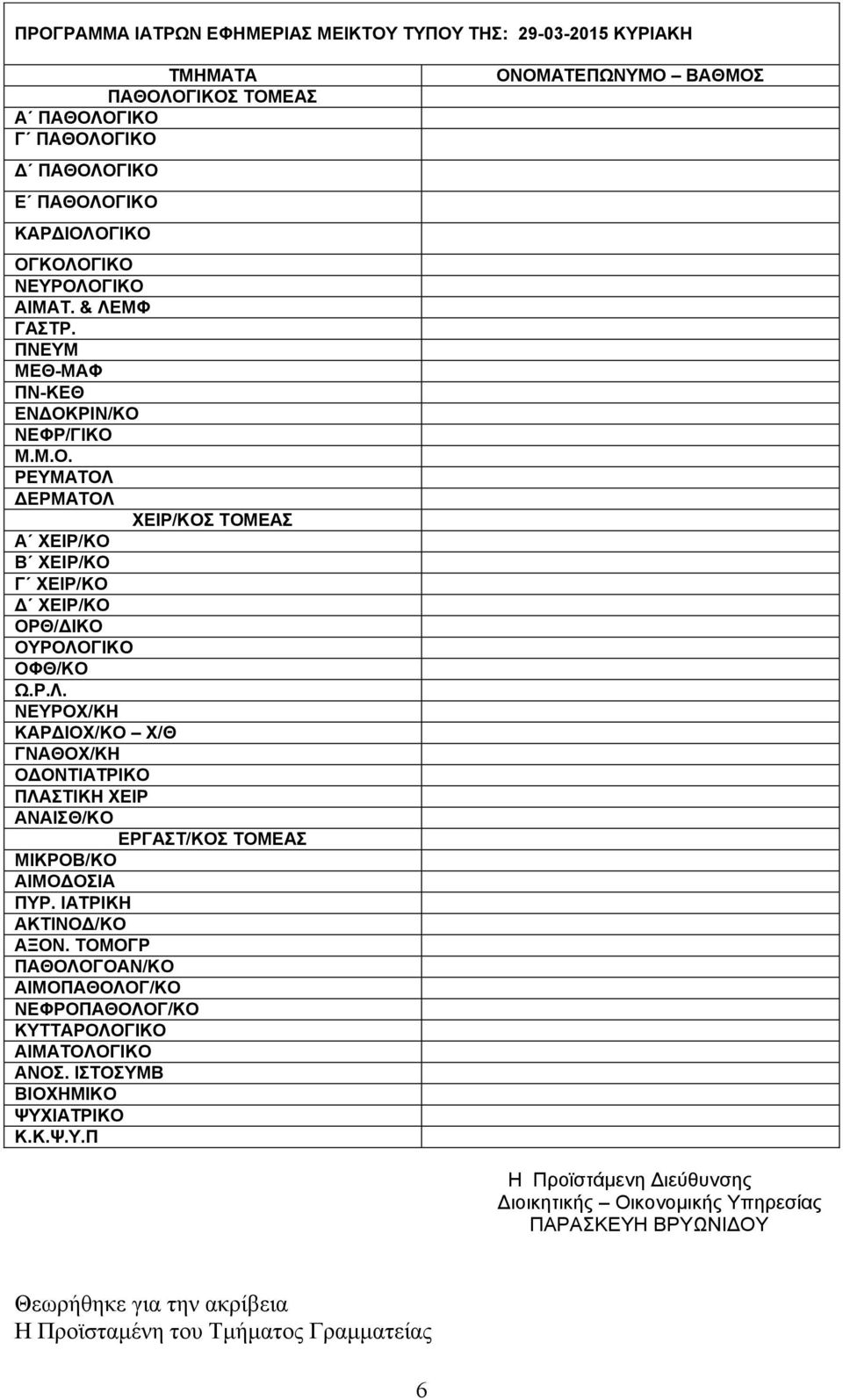 ΠΡΟΓΡΑΜΜΑ ΙΑΤΡΩΝ ΕΦΗΜΕΡΙΑΣ ΜΕΙΚΤΟΥ ΤΥΠΟΥ ΤΗΣ: 29-03-2015 ΚΥΡΙΑΚΗ

| ΤΜΗΜΑΤΑ | ΟΝΟΜΑΤΕΠΩΝΥΜΟ – ΒΑΘΜΟΣ |
|---|---|
| ΠΑΘΟΛΟΓΙΚΟΣ ΤΟΜΕΑΣ | |
| Α΄ ΠΑΘΟΛΟΓΙΚΟ | |
| Γ΄ ΠΑΘΟΛΟΓΙΚΟ | |
| Δ΄ ΠΑΘΟΛΟΓΙΚΟ | |
| Ε΄ ΠΑΘΟΛΟΓΙΚΟ | |
| ΚΑΡΔΙΟΛΟΓΙΚΟ | |
| ΟΓΚΟΛΟΓΙΚΟ | |
| ΝΕΥΡΟΛΟΓΙΚΟ | |
| ΑΙΜΑΤ. & ΛΕΜΦ | |
| ΓΑΣΤΡ. | |
| ΠΝΕΥΜ | |
| ΜΕΘ-ΜΑΦ | |
| ΠΝ-ΚΕΘ | |
| ΕΝΔΟΚΡΙΝ/ΚΟ | |
| ΝΕΦΡ/ΓΙΚΟ | |
| Μ.Μ.Ο. | |
| ΡΕΥΜΑΤΟΛ | |
| ΔΕΡΜΑΤΟΛ | |
| ΧΕΙΡ/ΚΟΣ ΤΟΜΕΑΣ | |
| Α΄ ΧΕΙΡ/ΚΟ | |
| Β΄ ΧΕΙΡ/ΚΟ | |
| Γ΄ ΧΕΙΡ/ΚΟ | |
| Δ΄ ΧΕΙΡ/ΚΟ | |
| ΟΡΘ/ΔΙΚΟ | |
| ΟΥΡΟΛΟΓΙΚΟ | |
| ΟΦΘ/ΚΟ | |
| Ω.Ρ.Λ. | |
| ΝΕΥΡΟΧ/ΚΗ | |
| ΚΑΡΔΙΟΧ/ΚΟ – Χ/Θ | |
| ΓΝΑΘΟΧ/ΚΗ | |
| ΟΔΟΝΤΙΑΤΡΙΚΟ | |
| ΠΛΑΣΤΙΚΗ ΧΕΙΡ | |
| ΑΝΑΙΣΘ/ΚΟ | |
| ΕΡΓΑΣΤ/ΚΟΣ ΤΟΜΕΑΣ | |
| ΜΙΚΡΟΒ/ΚΟ | |
| ΑΙΜΟΔΟΣΙΑ | |
| ΠΥΡ. ΙΑΤΡΙΚΗ | |
| ΑΚΤΙΝΟΔ/ΚΟ | |
| ΑΞΟΝ. ΤΟΜΟΓΡ | |
| ΠΑΘΟΛΟΓΟΑΝ/ΚΟ | |
| ΑΙΜΟΠΑΘΟΛΟΓ/ΚΟ | |
| ΝΕΦΡΟΠΑΘΟΛΟΓ/ΚΟ | |
| ΚΥΤΤΑΡΟΛΟΓΙΚΟ | |
| ΑΙΜΑΤΟΛΟΓΙΚΟ | |
| ΑΝΟΣ. ΙΣΤΟΣΥΜΒ | |
| ΒΙΟΧΗΜΙΚΟ | |
| ΨΥΧΙΑΤΡΙΚΟ | |
| Κ.Κ.Ψ.Υ.Π | |

Η Προϊστάμενη Διεύθυνσης
Διοικητικής – Οικονομικής Υπηρεσίας
ΠΑΡΑΣΚΕΥΗ ΒΡΥΩΝΙΔΟΥ

Θεωρήθηκε για την ακρίβεια
Η Προϊσταμένη του Τμήματος Γραμματείας

6